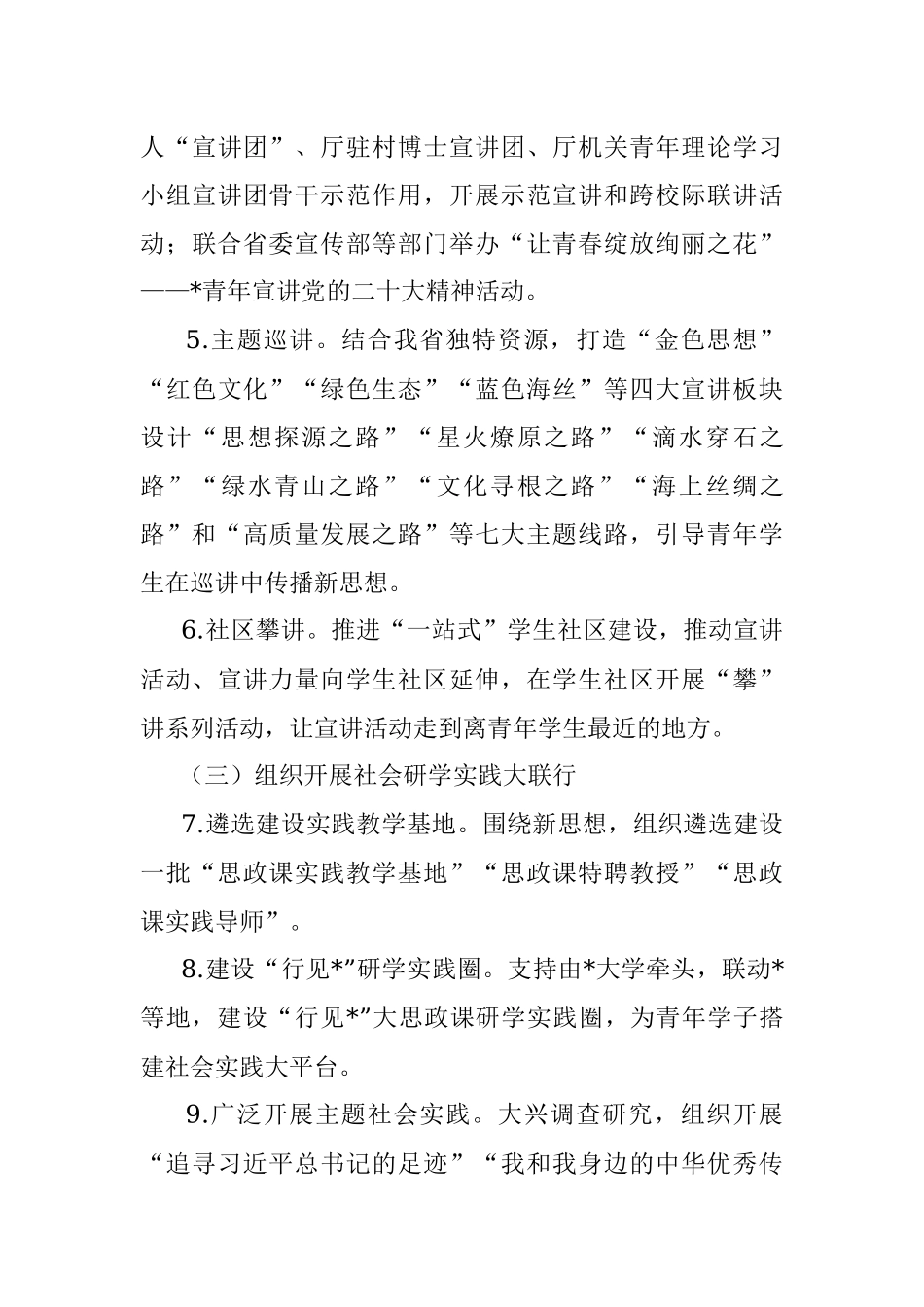 人“宣讲团”、厅驻村博士宣讲团、厅机关青年理论学习小组宣讲团骨干示范作用，开展示范宣讲和跨校际联讲活动；联合省委宣传部等部门举办“让青春绽放绚丽之花”——*青年宣讲党的二十大精神活动。

5.主题巡讲。结合我省独特资源，打造“金色思想”“红色文化”“绿色生态”“蓝色海丝”等四大宣讲板块设计“思想探源之路”“星火燎原之路”“滴水穿石之路”“绿水青山之路”“文化寻根之路”“海上丝绸之路”和“高质量发展之路”等七大主题线路，引导青年学生在巡讲中传播新思想。

6.社区攀讲。推进“一站式”学生社区建设，推动宣讲活动、宣讲力量向学生社区延伸，在学生社区开展“攀”讲系列活动，让宣讲活动走到离青年学生最近的地方。

（三）组织开展社会研学实践大联行

7.遴选建设实践教学基地。围绕新思想，组织遴选建设一批“思政课实践教学基地”“思政课特聘教授”“思政课实践导师”。

8.建设“行见*”研学实践圈。支持由*大学牵头，联动*等地，建设“行见*”大思政课研学实践圈，为青年学子搭建社会实践大平台。

9.广泛开展主题社会实践。大兴调查研究，组织开展“追寻习近平总书记的足迹”“我和我身边的中华优秀传